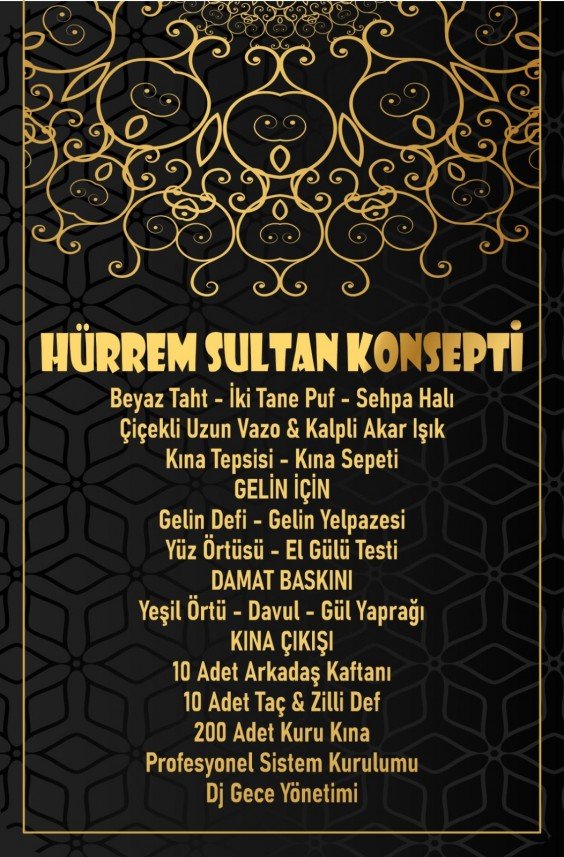 HÜRREM SULTAN KONSEPTİ

Beyaz Taht - İki Tane Puf - Sehpa Halı
Çiçekli Uzun Vazo & Kalpli Akar Işık
Kına Tepsisi - Kına Sepeti
GELİN İÇİN
Gelin Defi - Gelin Yelpazesi
Yüz Örtüsü - El Gülü Testi
DAMAT BASKINI
Yeşil Örtü - Davul - Gül Yaprağı
KINA ÇIKIŞI
10 Adet Arkadaş Kaftanı
10 Adet Taç & Zilli Def
200 Adet Kuru Kına
Profesyonel Sistem Kurulumu
Dj Gece Yönetimi